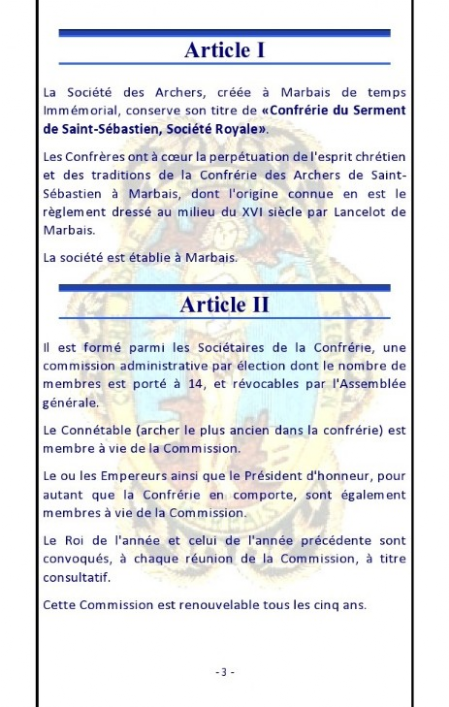 Article I

La Société des Archers, créée à Marbais de temps Immémorial, conserve son titre de «Confrérie du Serment de Saint-Sébastien, Société Royale».

Les Confrères ont à cœur la perpétuation de l'esprit chrétien et des traditions de la Confrérie des Archers de Saint-Sébastien à Marbais, dont l'origine connue en est le règlement dressé au milieu du XVI siècle par Lancelot de Marbais.

La société est établie à Marbais.

Article II

Il est formé parmi les Sociétaires de la Confrérie, une commission administrative par élection dont le nombre de membres est porté à 14, et révocables par l'Assemblée générale.

Le Connétable (archer le plus ancien dans la confrérie) est membre à vie de la Commission.

Le ou les Empereurs ainsi que le Président d'honneur, pour autant que la Confrérie en comporte, sont également membres à vie de la Commission.

Le Roi de l'année et celui de l'année précédente sont convoqués, à chaque réunion de la Commission, à titre consultatif.

Cette Commission est renouvelable tous les cinq ans.

- 3 -